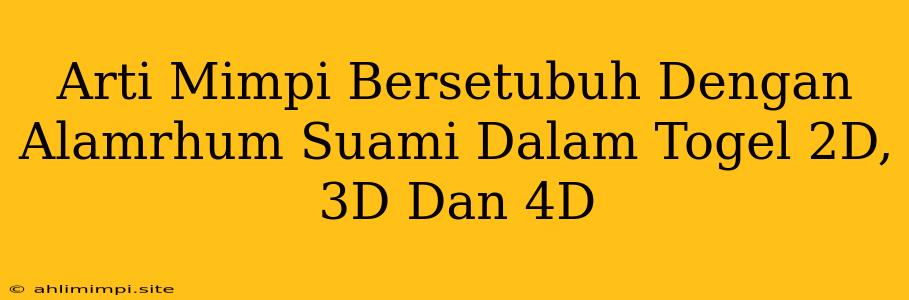 Arti Mimpi Bersetubuh Dengan Alamrhum Suami Dalam Togel 2D, 3D Dan 4D

© ahlimimpi.site